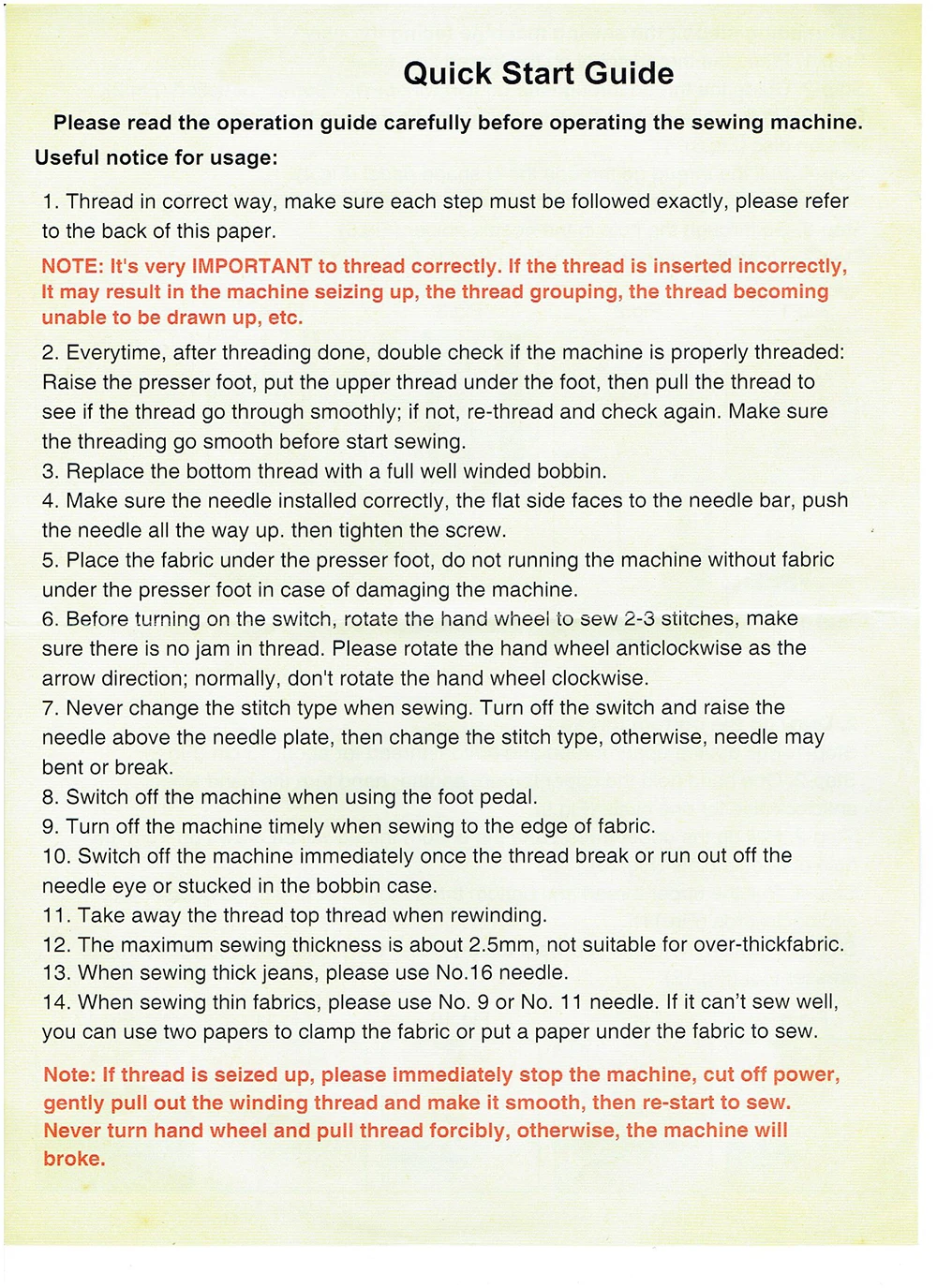 Quick Start Guide

Please read the operation guide carefully before operating the sewing machine.

Useful notice for usage:

1. Thread in correct way, make sure each step must be followed exactly, please refer to the back of this paper.

NOTE: It's very IMPORTANT to thread correctly. If the thread is inserted incorrectly, It may result in the machine seizing up, the thread grouping, the thread becoming unable to be drawn up, etc.

2. Everytime, after threading done, double check if the machine is properly threaded: Raise the presser foot, put the upper thread under the foot, then pull the thread to see if the thread go through smoothly; if not, re-thread and check again. Make sure the threading go smooth before start sewing.
3. Replace the bottom thread with a full well winded bobbin.
4. Make sure the needle installed correctly, the flat side faces to the needle bar, push the needle all the way up. then tighten the screw.
5. Place the fabric under the presser foot, do not running the machine without fabric under the presser foot in case of damaging the machine.
6. Before turning on the switch, rotate the hand wheel to sew 2-3 stitches, make sure there is no jam in thread. Please rotate the hand wheel anticlockwise as the arrow direction; normally, don't rotate the hand wheel clockwise.
7. Never change the stitch type when sewing. Turn off the switch and raise the needle above the needle plate, then change the stitch type, otherwise, needle may bent or break.
8. Switch off the machine when using the foot pedal.
9. Turn off the machine timely when sewing to the edge of fabric.
10. Switch off the machine immediately once the thread break or run out off the needle eye or stucked in the bobbin case.
11. Take away the thread top thread when rewinding.
12. The maximum sewing thickness is about 2.5mm, not suitable for over-thickfabric.
13. When sewing thick jeans, please use No.16 needle.
14. When sewing thin fabrics, please use No. 9 or No. 11 needle. If it can't sew well, you can use two papers to clamp the fabric or put a paper under the fabric to sew.

Note: If thread is seized up, please immediately stop the machine, cut off power, gently pull out the winding thread and make it smooth, then re-start to sew. Never turn hand wheel and pull thread forcibly, otherwise, the machine will broke.